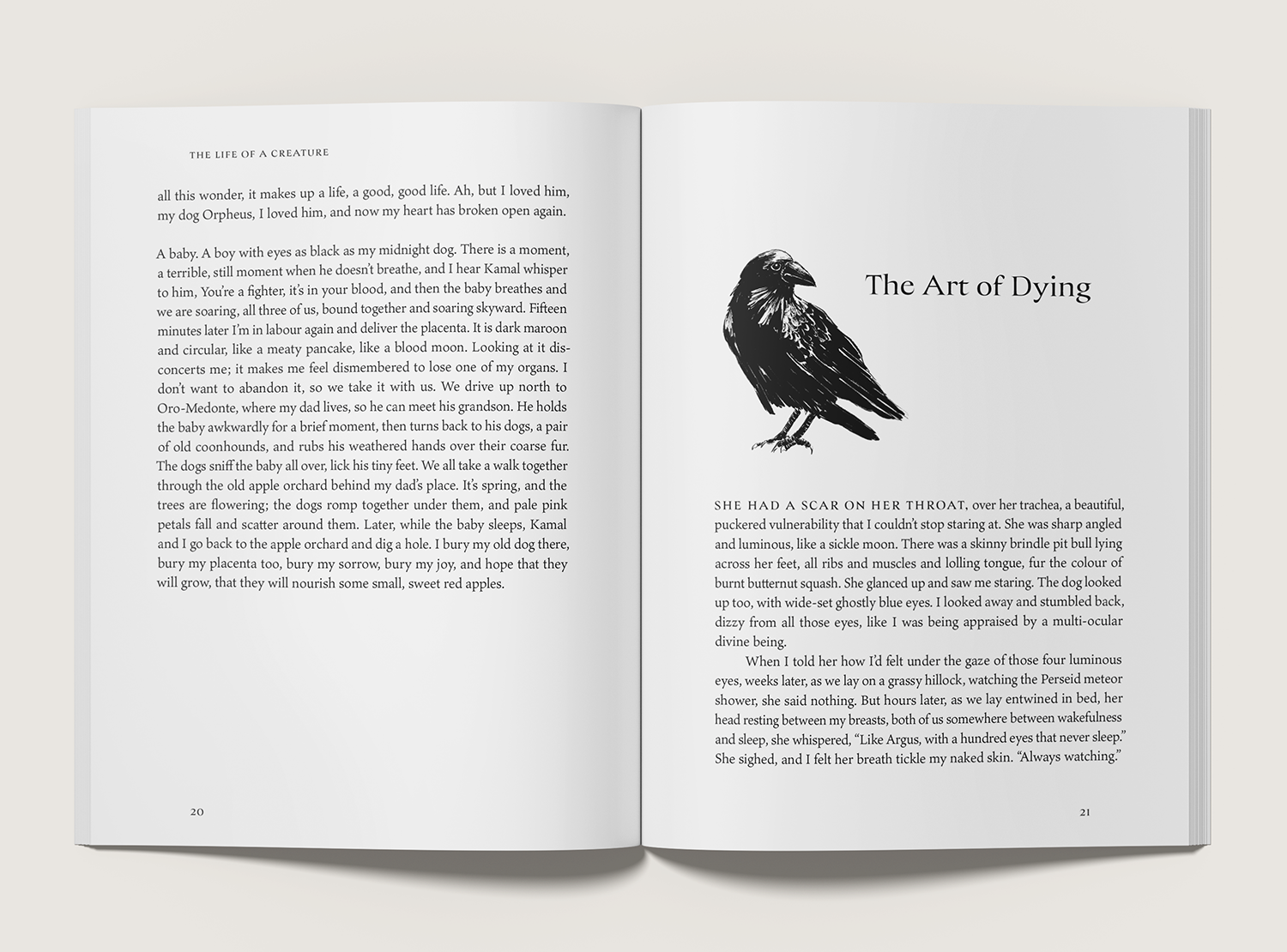 THE LIFE OF A CREATURE

all this wonder, it makes up a life, a good, good life. Ah, but I loved him, my dog Orpheus, I loved him, and now my heart has broken open again.

A baby. A boy with eyes as black as my midnight dog. There is a moment, a terrible, still moment when he doesn't breathe, and I hear Kamal whisper to him, You're a fighter, it's in your blood, and then the baby breathes and we are soaring, all three of us, bound together and soaring skyward. Fifteen minutes later I'm in labour again and deliver the placenta. It is dark maroon and circular, like a meaty pancake, like a blood moon. Looking at it disconcerts me; it makes me feel dismembered to lose one of my organs. I don't want to abandon it, so we take it with us. We drive up north to Oro-Medonte, where my dad lives, so he can meet his grandson. He holds the baby awkwardly for a brief moment, then turns back to his dogs, a pair of old coonhounds, and rubs his weathered hands over their coarse fur. The dogs sniff the baby all over, lick his tiny feet. We all take a walk together through the old apple orchard behind my dad's place. It's spring, and the trees are flowering; the dogs romp together under them, and pale pink petals fall and scatter around them. Later, while the baby sleeps, Kamal and I go back to the apple orchard and dig a hole. I bury my old dog there, bury my placenta too, bury my sorrow, bury my joy, and hope that they will grow, that they will nourish some small, sweet red apples.

20

The Art of Dying

SHE HAD A SCAR ON HER THROAT, over her trachea, a beautiful, puckered vulnerability that I couldn't stop staring at. She was sharp angled and luminous, like a sickle moon. There was a skinny brindle pit bull lying across her feet, all ribs and muscles and lolling tongue, fur the colour of burnt butternut squash. She glanced up and saw me staring. The dog looked up too, with wide-set ghostly blue eyes. I looked away and stumbled back, dizzy from all those eyes, like I was being appraised by a multi-ocular divine being.

When I told her how I'd felt under the gaze of those four luminous eyes, weeks later, as we lay on a grassy hillock, watching the Perseid meteor shower, she said nothing. But hours later, as we lay entwined in bed, her head resting between my breasts, both of us somewhere between wakefulness and sleep, she whispered, "Like Argus, with a hundred eyes that never sleep." She sighed, and I felt her breath tickle my naked skin. "Always watching."

21